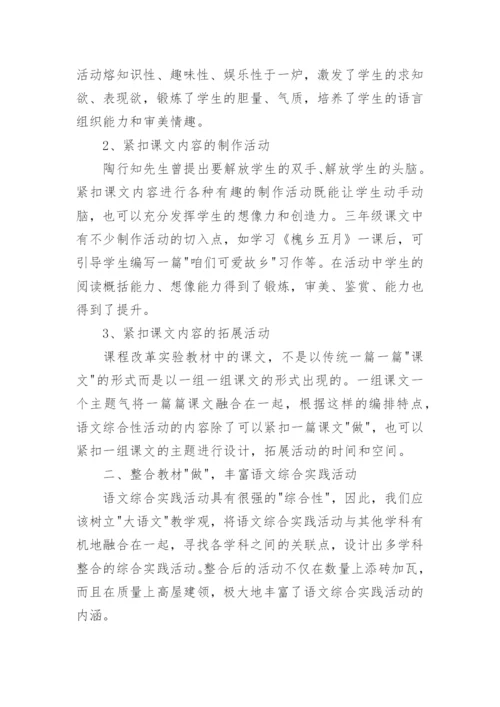 活动熔知识性、趣味性、娱乐性于一炉，激发了学生的求知欲、表现欲，锻炼了学生的胆量、气质，培养了学生的语言组织能力和审美情趣。

2、紧扣课文内容的制作活动

陶行知先生曾提出要解放学生的双手、解放学生的头脑。紧扣课文内容进行各种有趣的制作活动既能让学生动手动脑，也可以充分发挥学生的想像力和创造力。三年级课文中有不少制作活动的切入点，如学习《槐乡五月》一课后，可引导学生编写一篇"咱们可爱故乡"习作等。在活动中学生的阅读概括能力、想像能力得到了锻炼，审美、鉴赏、能力也得到了提升。

3、紧扣课文内容的拓展活动

课程改革实验教材中的课文，不是以传统一篇一篇"课文"的形式而是以一组一组课文的形式出现的。一组课文一个主题气将一篇篇课文融合在一起，根据这样的编排特点，语文综合性活动的内容除了可以紧扣一篇课文"做"，也可以紧扣一组课文的主题进行设计，拓展活动的时间和空间。

二、整合教材"做"，丰富语文综合实践活动

语文综合实践活动具有很强的"综合性"，因此，我们应该树立"大语文"教学观，将语文综合实践活动与其他学科有机地融合在一起，寻找各学科之间的关联点，设计出多学科整合的综合实践活动。整合后的活动不仅在数量上添砖加瓦，而且在质量上高屋建领，极大地丰富了语文综合实践活动的内涵。